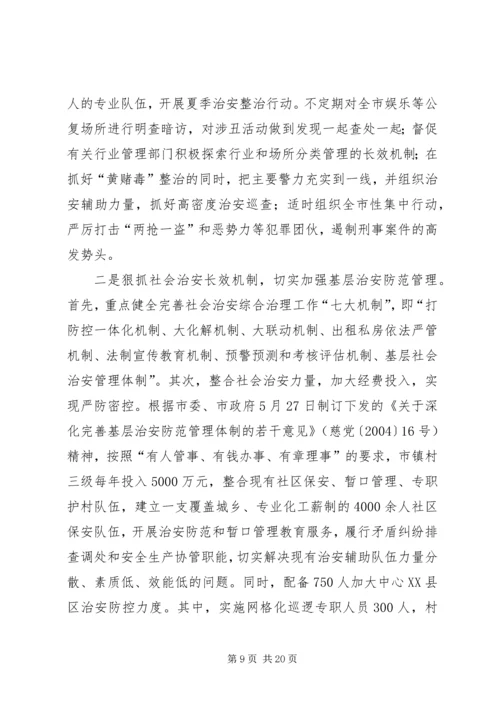 人的专业队伍，开展夏季治安整治行动。不定期对全市娱乐等公复场所进行明查暗访，对涉丑活动做到发现一起查处一起；督促有关行业管理部门积极探索行业和场所分类管理的长效机制；在抓好“黄赌毒”整治的同时，把主要警力充实到一线，并组织治安辅助力量，抓好高密度治安巡查；适时组织全市性集中行动，严厉打击“两抢一盗”和恶势力等犯罪团伙，遏制刑事案件的高发势头。

二是狠抓社会治安长效机制，切实加强基层治安防范管理。首先，重点健全完善社会治安综合治理工作“七大机制”，即“打防控一体化机制、大化解机制、大联动机制、出租私房依法严管机制、法制宣传教育机制、预警预测和考核评估机制、基层社会治安管理体制”。其次，整合社会治安力量，加大经费投入，实现严防密控。根据市委、市政府5月27日制订下发的《关于深化完善基层治安防范管理体制的若干意见》（慈党〔2004〕16号）精神，按照“有人管事、有钱办事、有章理事”的要求，市镇村三级每年投入5000万元，整合现有社区保安、暂口管理、专职护村队伍，建立一支覆盖城乡、专业化工薪制的4000余人社区保安队伍，开展治安防范和暂口管理教育服务，履行矛盾纠纷排查调处和安全生产协管职能，切实解决现有治安辅助队伍力量分散、素质低、效能低的问题。同时，配备750人加大中心XX县区治安防控力度。其中，实施网格化巡逻专职人员300人，村

第9页 共20页